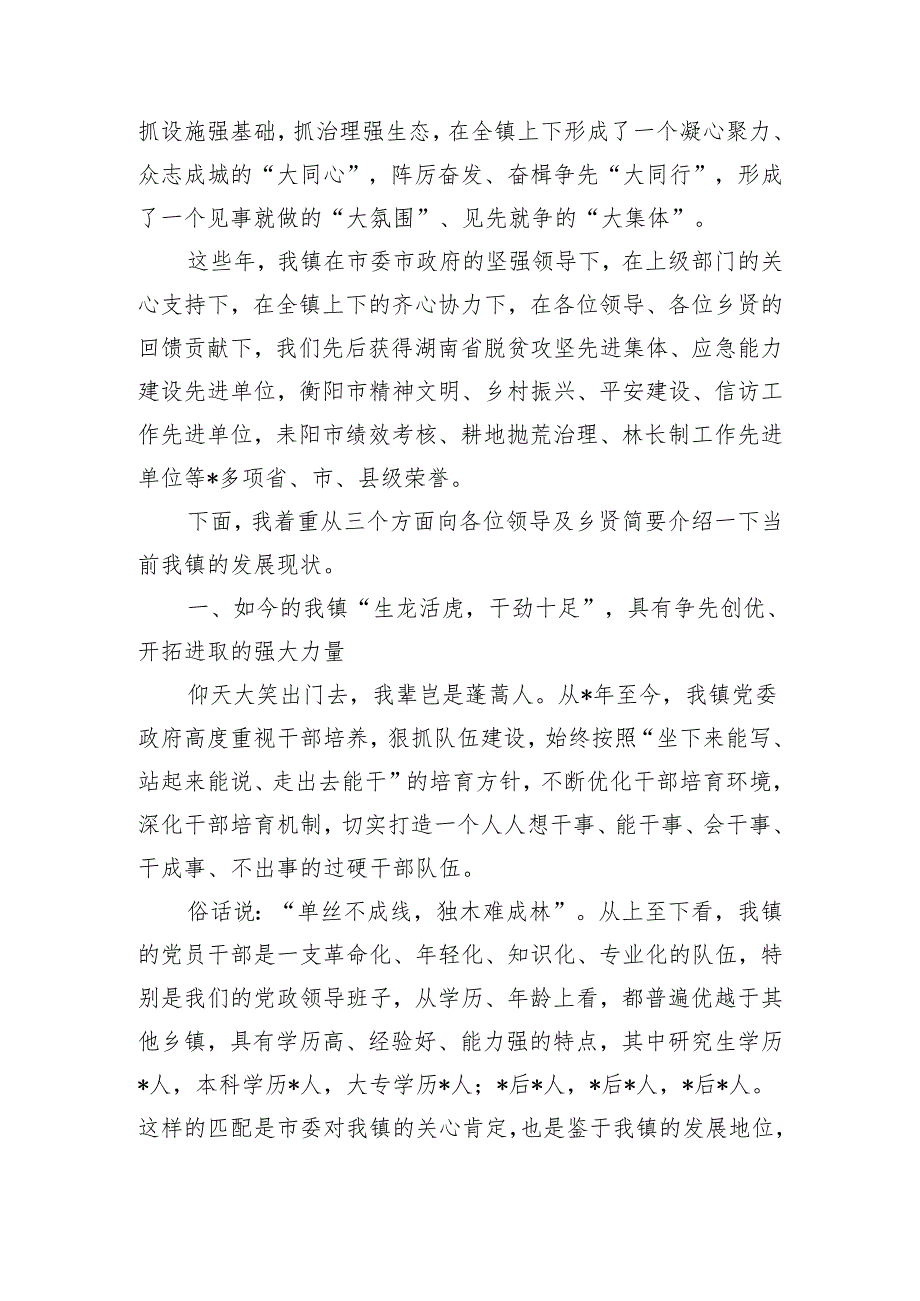 抓设施强基础，抓治理强生态，在全镇上下形成了一个凝心聚力、众志成城的“大同心”，阵厉奋发、奋楫争先“大同行”，形成了一个见事就做的“大氛围”、见先就争的“大集体”。

这些年，我镇在市委市政府的坚强领导下，在上级部门的关心支持下，在全镇上下的齐心协力下，在各位领导、各位乡贤的回馈贡献下，我们先后获得湖南省脱贫攻坚先进集体、应急能力建设先进单位，衡阳市精神文明、乡村振兴、平安建设、信访工作先进单位，耒阳市绩效考核、耕地抛荒治理、林长制工作先进单位等*多项省、市、县级荣誉。

下面，我着重从三个方面向各位领导及乡贤简要介绍一下当前我镇的发展现状。

一、如今的我镇“生龙活虎，干劲十足”，具有争先创优、开拓进取的强大力量

仰天大笑出门去，我辈岂是蓬蒿人。从*年至今，我镇党委政府高度重视干部培养，狠抓队伍建设，始终按照“坐下来能写、站起来能说、走出去能干”的培育方针，不断优化干部培育环境，深化干部培育机制，切实打造一个人人想干事、能干事、会干事、干成事、不出事的过硬干部队伍。

俗话说：“单丝不成线，独木难成林”。从上至下看，我镇的党员干部是一支革命化、年轻化、知识化、专业化的队伍，特别是我们的党政领导班子，从学历、年龄上看，都普遍优越于其他乡镇，具有学历高、经验好、能力强的特点，其中研究生学历*人，本科学历*人，大专学历*人；*后*人，*后*人，*后*人。这样的匹配是市委对我镇的关心肯定，也是鉴于我镇的发展地位，